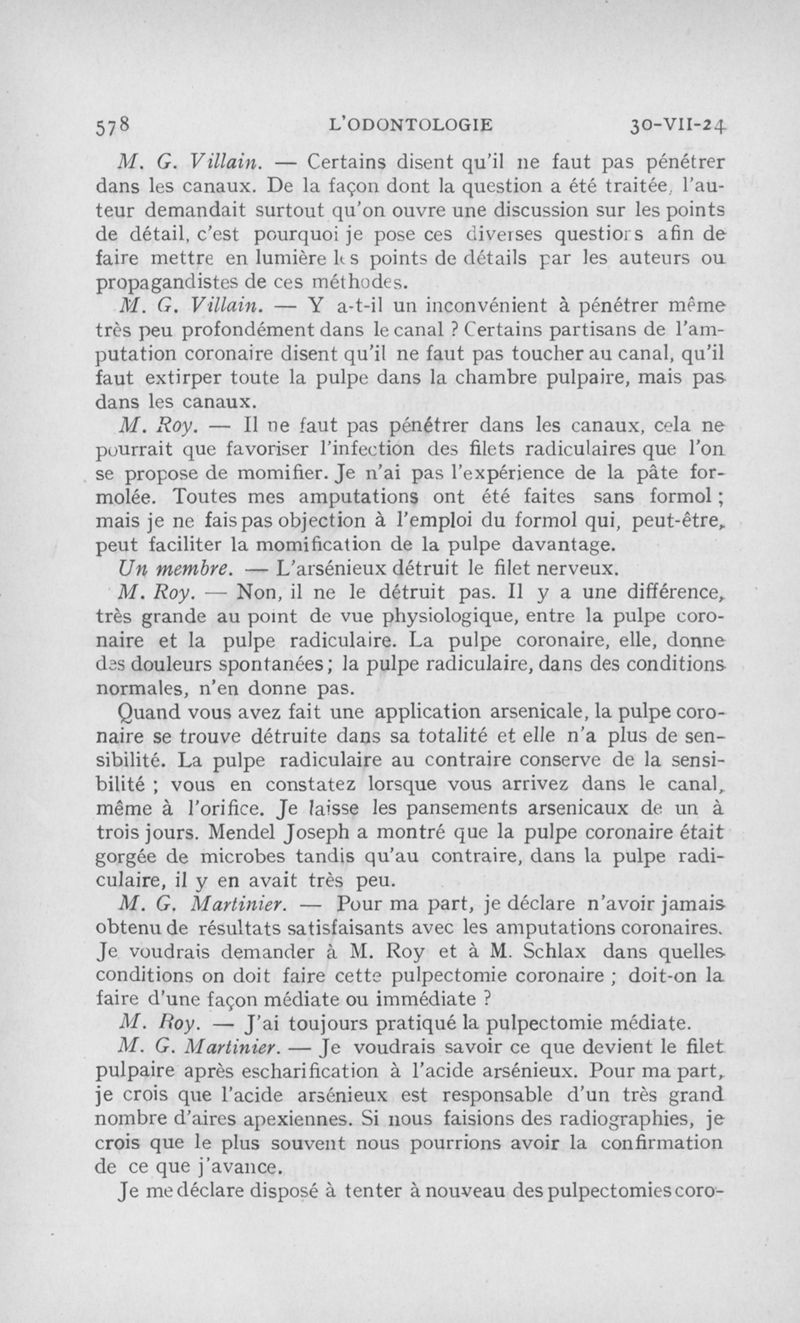 578 L'ODONTOLOGIE 30-VII-24

M. G. Villain. — Certains disent qu'il ne faut pas pénétrer dans les canaux. De la façon dont la question a été traitée, l'auteur demandait surtout qu'on ouvre une discussion sur les points de détail, c'est pourquoi je pose ces diverses questions afin de faire mettre en lumière les points de détails par les auteurs ou propagandistes de ces méthodes.

M. G. Villain. — Y a-t-il un inconvénient à pénétrer même très peu profondément dans le canal ? Certains partisans de l'amputation coronaire disent qu'il ne faut pas toucher au canal, qu'il faut extirper toute la pulpe dans la chambre pulpaire, mais pas dans les canaux.

M. Roy. — Il ne faut pas pénétrer dans les canaux, cela ne pourrait que favoriser l'infection des filets radiculaires que l'on se propose de momifier. Je n'ai pas l'expérience de la pâte formolée. Toutes mes amputations ont été faites sans formol ; mais je ne fais pas objection à l'emploi du formol qui, peut-être, peut faciliter la momification de la pulpe davantage.

Un membre. — L'arsénieux détruit le filet nerveux.

M. Roy. — Non, il ne le détruit pas. Il y a une différence, très grande au point de vue physiologique, entre la pulpe coronaire et la pulpe radiculaire. La pulpe coronaire, elle, donne des douleurs spontanées ; la pulpe radiculaire, dans des conditions normales, n'en donne pas.

Quand vous avez fait une application arsenicale, la pulpe coronaire se trouve détruite dans sa totalité et elle n'a plus de sensibilité. La pulpe radiculaire au contraire conserve de la sensibilité ; vous en constatez lorsque vous arrivez dans le canal, même à l'orifice. Je laisse les pansements arsenicaux de un à trois jours. Mendel Joseph a montré que la pulpe coronaire était gorgée de microbes tandis qu'au contraire, dans la pulpe radiculaire, il y en avait très peu.

M. G. Martinier. — Pour ma part, je déclare n'avoir jamais obtenu de résultats satisfaisants avec les amputations coronaires. Je voudrais demander à M. Roy et à M. Schlax dans quelles conditions on doit faire cette pulpectomie coronaire ; doit-on la faire d'une façon médiate ou immédiate ?

M. Roy. — J'ai toujours pratiqué la pulpectomie médiate.

M. G. Martinier. — Je voudrais savoir ce que devient le filet pulpaire après escharification à l'acide arsénieux. Pour ma part, je crois que l'acide arsénieux est responsable d'un très grand nombre d'aires apexiennes. Si nous faisions des radiographies, je crois que le plus souvent nous pourrions avoir la confirmation de ce que j'avance.

Je me déclare disposé à tenter à nouveau des pulpectomies coro-